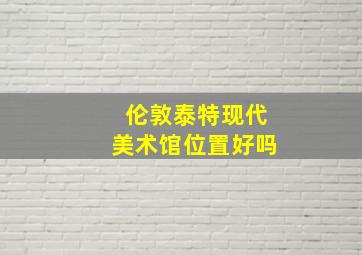 伦敦泰特现代
美术馆位置好吗